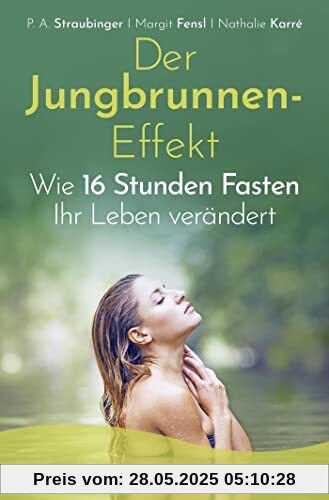 P. A. Straubinger | Margit Fensl | Nathalie Karré

Der Jungbrunnen-Effekt

Wie 16 Stunden Fasten Ihr Leben verändert

Preis vom: 28.05.2025 05:10:28